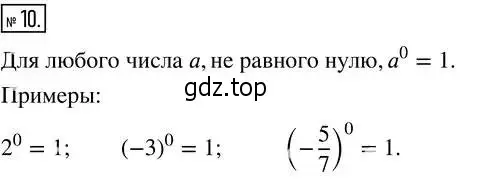 № 10.

Для любого числа $a$, не равного нулю, $a^0 = 1$.

gdz.top

Примеры:

$2^0 = 1$; $(-3)^0 = 1$; $\left(-\frac{5}{7}\right)^0 = 1$.